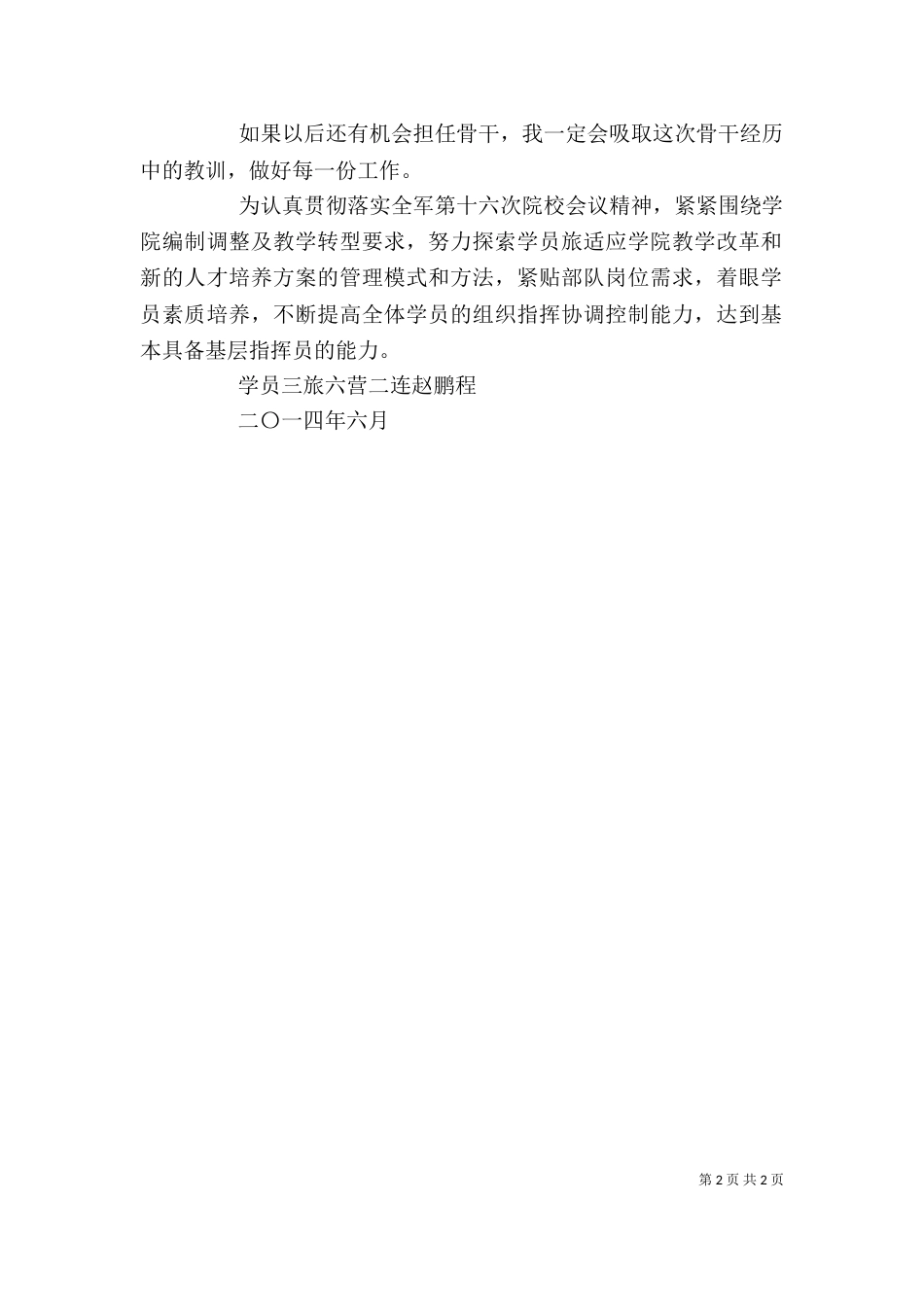 如果以后还有机会担任骨干，我一定会吸取这次骨干经历中的教训，做好每一份工作。

为认真贯彻落实全军第十六次院校会议精神，紧紧围绕学院编制调整及教学转型要求，努力探索学员旅适应学院教学改革和新的人才培养方案的管理模式和方法，紧贴部队岗位需求，着眼学员素质培养，不断提高全体学员的组织指挥协调控制能力，达到基本具备基层指挥员的能力。

学员三旅六营二连赵鹏程

二〇一四年六月

第 2 页 共 2 页